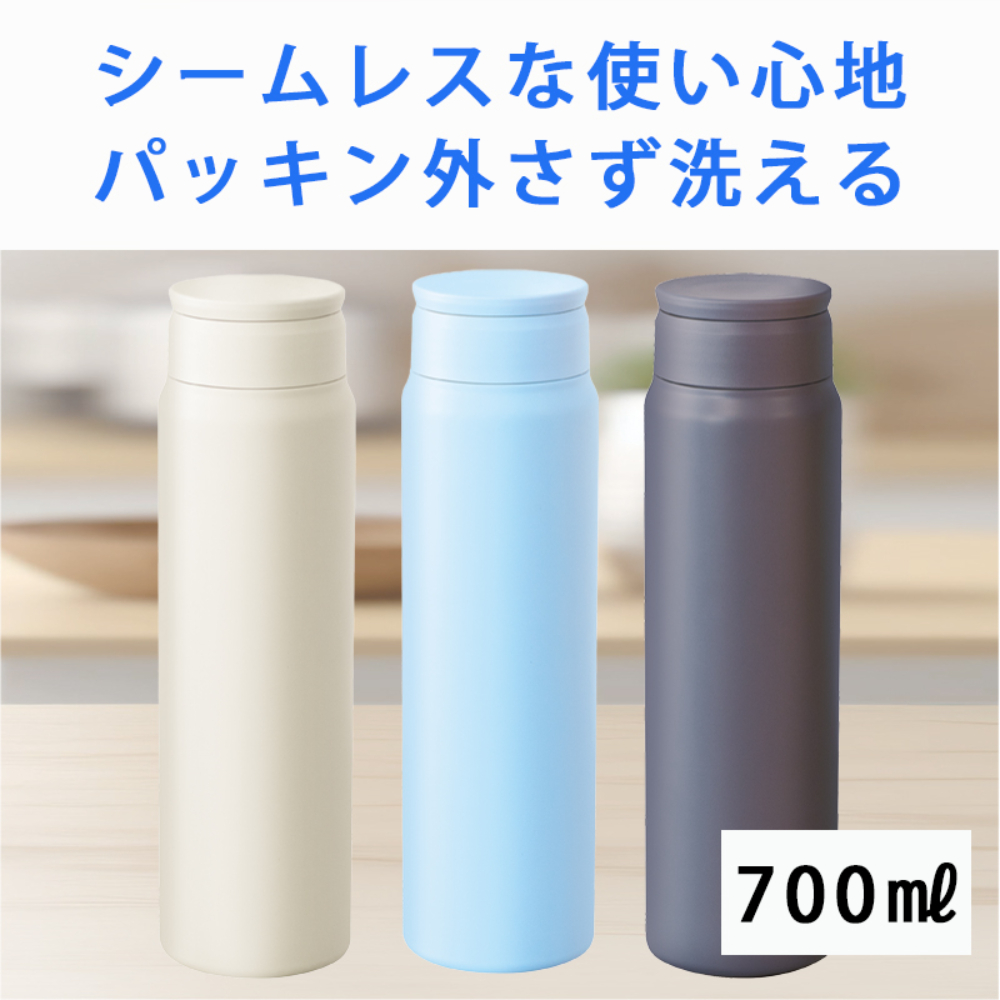 シームレスな使い心地
パッキン外さず洗える

700㎖